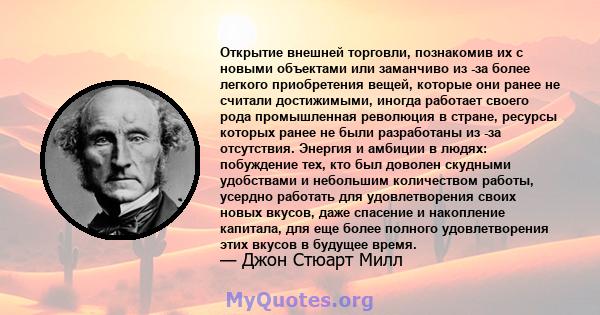 Открытие внешней торговли, познакомив их с новыми объектами или заманчиво из -за более легкого приобретения вещей, которые они ранее не считали достижимыми, иногда работает своего рода промышленная революция в стране, ресурсы которых ранее не были разработаны из -за отсутствия. Энергия и амбиции в людях: побуждение тех, кто был доволен скудными удобствами и небольшим количеством работы, усердно работать для удовлетворения своих новых вкусов, даже спасение и накопление капитала, для еще более полного удовлетворения этих вкусов в будущее время.
— Джон Стюарт Милл

MyQuotes.org